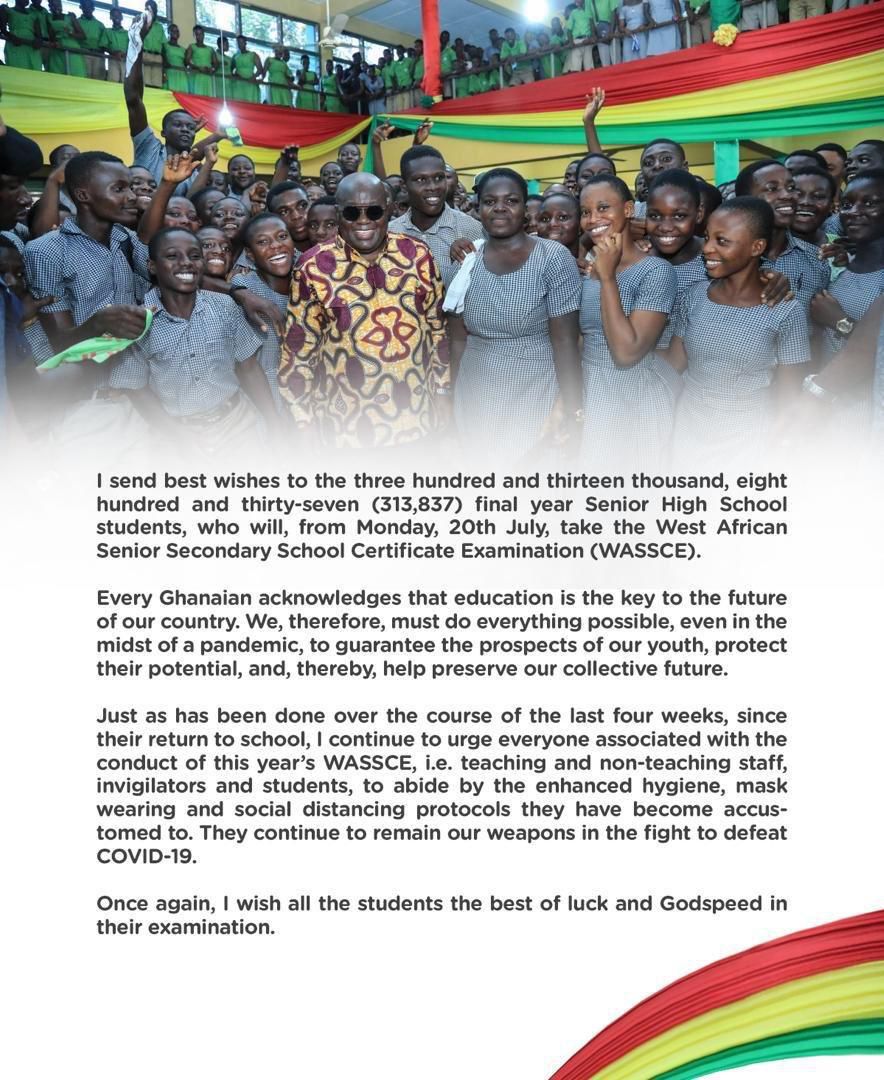 I send best wishes to the three hundred and thirteen thousand, eight hundred and thirty-seven (313,837) final year Senior High School students, who will, from Monday, 20th July, take the West African Senior Secondary School Certificate Examination (WASSCE).

Every Ghanaian acknowledges that education is the key to the future of our country. We, therefore, must do everything possible, even in the midst of a pandemic, to guarantee the prospects of our youth, protect their potential, and, thereby, help preserve our collective future.

Just as has been done over the course of the last four weeks, since their return to school, I continue to urge everyone associated with the conduct of this year's WASSCE, i.e. teaching and non-teaching staff, invigilators and students, to abide by the enhanced hygiene, mask wearing and social distancing protocols they have become accustomed to. They continue to remain our weapons in the fight to defeat COVID-19.

Once again, I wish all the students the best of luck and Godspeed in their examination.